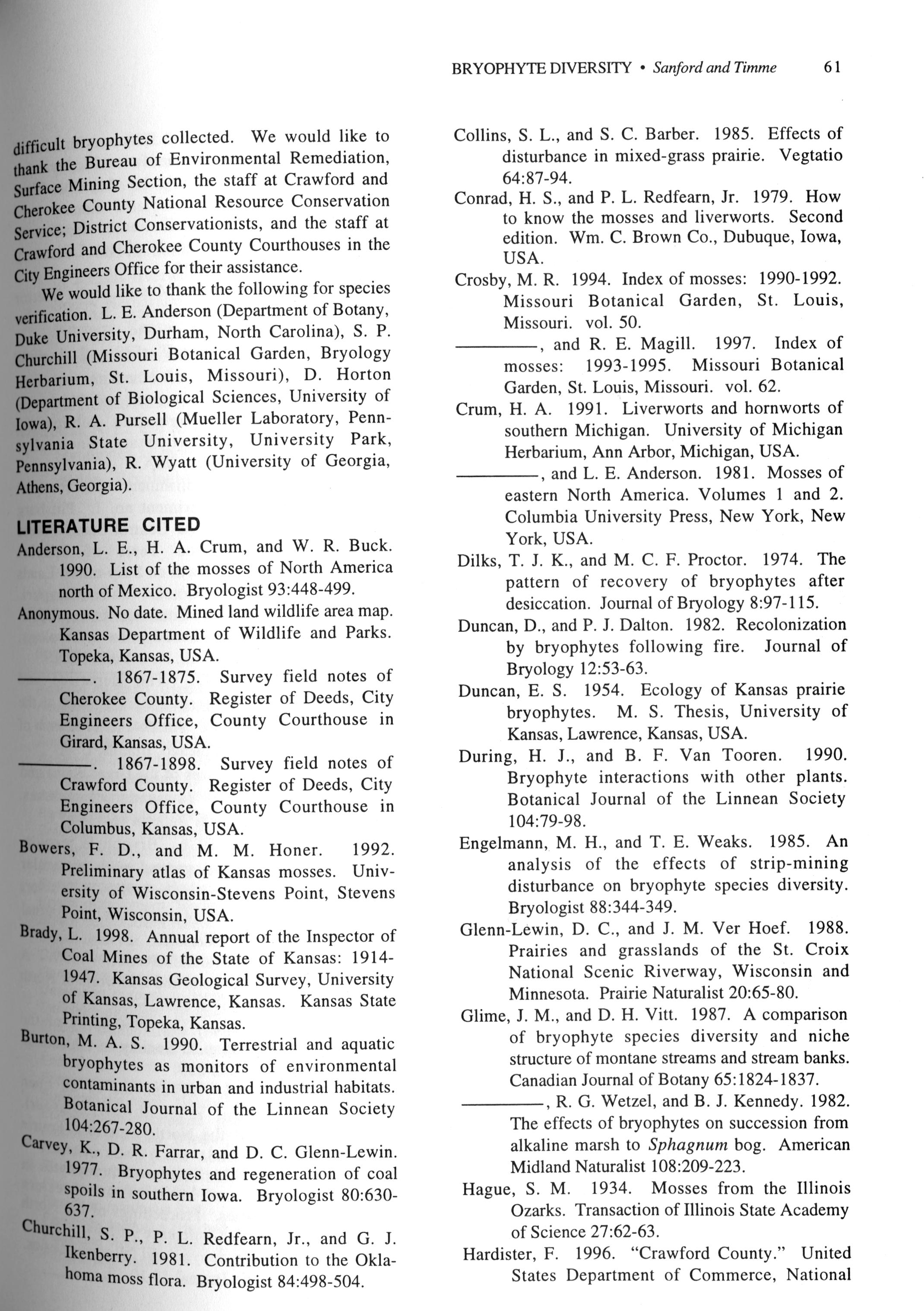 BRYOPHYTE DIVERSITY • Sanford and Timme 61

difficult bryophytes collected. We would like to thank the Bureau of Environmental Remediation, Surface Mining Section, the staff at Crawford and Cherokee County National Resource Conservation Service; District Conservationists, and the staff at Crawford and Cherokee County Courthouses in the City Engineers Office for their assistance.

We would like to thank the following for species verification. L. E. Anderson (Department of Botany, Duke University, Durham, North Carolina), S. P. Churchill (Missouri Botanical Garden, Bryology Herbarium, St. Louis, Missouri), D. Horton (Department of Biological Sciences, University of Iowa), R. A. Pursell (Mueller Laboratory, Pennsylvania State University, University Park, Pennsylvania), R. Wyatt (University of Georgia, Athens, Georgia).

LITERATURE CITED

Anderson, L. E., H. A. Crum, and W. R. Buck. 1990. List of the mosses of North America north of Mexico. Bryologist 93:448-499.

Anonymous. No date. Mined land wildlife area map. Kansas Department of Wildlife and Parks. Topeka, Kansas, USA.

————. 1867-1875. Survey field notes of Cherokee County. Register of Deeds, City Engineers Office, County Courthouse in Girard, Kansas, USA.

————. 1867-1898. Survey field notes of Crawford County. Register of Deeds, City Engineers Office, County Courthouse in Columbus, Kansas, USA.

Bowers, F. D., and M. M. Honer. 1992. Preliminary atlas of Kansas mosses. University of Wisconsin-Stevens Point, Stevens Point, Wisconsin, USA.

Brady, L. 1998. Annual report of the Inspector of Coal Mines of the State of Kansas: 1914-1947. Kansas Geological Survey, University of Kansas, Lawrence, Kansas. Kansas State Printing, Topeka, Kansas.

Burton, M. A. S. 1990. Terrestrial and aquatic bryophytes as monitors of environmental contaminants in urban and industrial habitats. Botanical Journal of the Linnean Society 104:267-280.

Carvey, K., D. R. Farrar, and D. C. Glenn-Lewin. 1977. Bryophytes and regeneration of coal spoils in southern Iowa. Bryologist 80:630-637.

Churchill, S. P., P. L. Redfearn, Jr., and G. J. Ikenberry. 1981. Contribution to the Oklahoma moss flora. Bryologist 84:498-504.

Collins, S. L., and S. C. Barber. 1985. Effects of disturbance in mixed-grass prairie. Vegtatio 64:87-94.

Conrad, H. S., and P. L. Redfearn, Jr. 1979. How to know the mosses and liverworts. Second edition. Wm. C. Brown Co., Dubuque, Iowa, USA.

Crosby, M. R. 1994. Index of mosses: 1990-1992. Missouri Botanical Garden, St. Louis, Missouri. vol. 50.

————, and R. E. Magill. 1997. Index of mosses: 1993-1995. Missouri Botanical Garden, St. Louis, Missouri. vol. 62.

Crum, H. A. 1991. Liverworts and hornworts of southern Michigan. University of Michigan Herbarium, Ann Arbor, Michigan, USA.

————, and L. E. Anderson. 1981. Mosses of eastern North America. Volumes 1 and 2. Columbia University Press, New York, New York, USA.

Dilks, T. J. K., and M. C. F. Proctor. 1974. The pattern of recovery of bryophytes after desiccation. Journal of Bryology 8:97-115.

Duncan, D., and P. J. Dalton. 1982. Recolonization by bryophytes following fire. Journal of Bryology 12:53-63.

Duncan, E. S. 1954. Ecology of Kansas prairie bryophytes. M. S. Thesis, University of Kansas, Lawrence, Kansas, USA.

During, H. J., and B. F. Van Tooren. 1990. Bryophyte interactions with other plants. Botanical Journal of the Linnean Society 104:79-98.

Engelmann, M. H., and T. E. Weaks. 1985. An analysis of the effects of strip-mining disturbance on bryophyte species diversity. Bryologist 88:344-349.

Glenn-Lewin, D. C., and J. M. Ver Hoef. 1988. Prairies and grasslands of the St. Croix National Scenic Riverway, Wisconsin and Minnesota. Prairie Naturalist 20:65-80.

Glime, J. M., and D. H. Vitt. 1987. A comparison of bryophyte species diversity and niche structure of montane streams and stream banks. Canadian Journal of Botany 65:1824-1837.

————, R. G. Wetzel, and B. J. Kennedy. 1982. The effects of bryophytes on succession from alkaline marsh to Sphagnum bog. American Midland Naturalist 108:209-223.

Hague, S. M. 1934. Mosses from the Illinois Ozarks. Transaction of Illinois State Academy of Science 27:62-63.

Hardister, F. 1996. "Crawford County." United States Department of Commerce, National